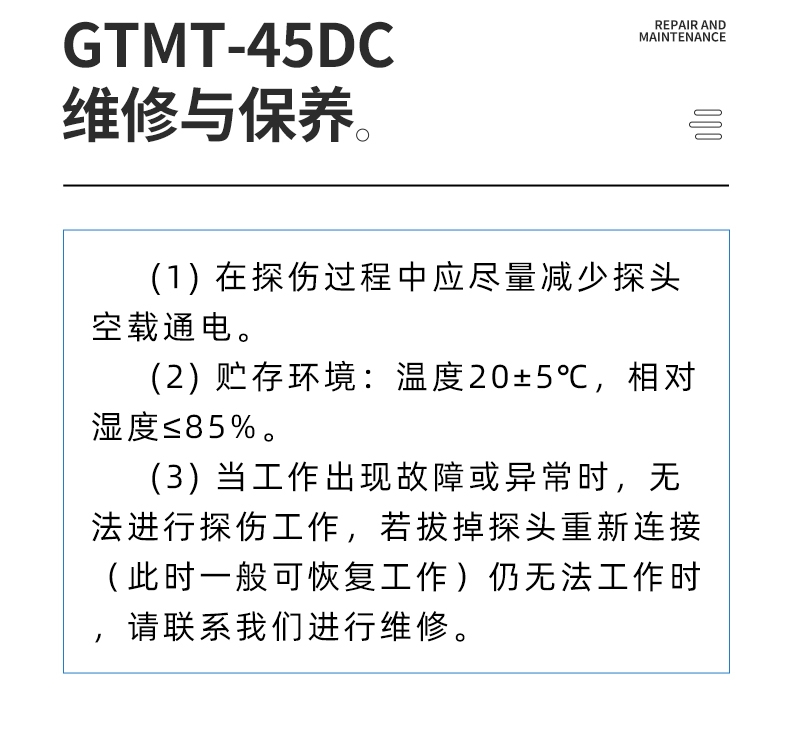 GTMT-45DC
维修与保养。

REPAIR AND MAINTENANCE

(1) 在探伤过程中应尽量减少探头空载通电。

(2) 贮存环境：温度20±5℃，相对湿度≤85%。

(3) 当工作出现故障或异常时，无法进行探伤工作，若拔掉探头重新连接（此时一般可恢复工作）仍无法工作时，请联系我们进行维修。